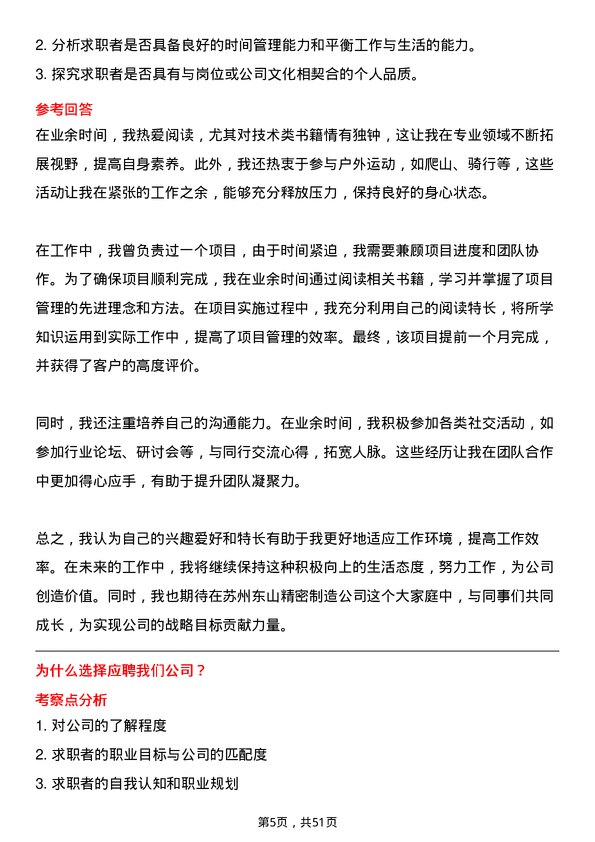 2. 分析求职者是否具备良好的时间管理能力和平衡工作与生活的能力。

3. 探究求职者是否具有与岗位或公司文化相契合的个人品质。

参考回答

在业余时间，我热爱阅读，尤其对技术类书籍情有独钟，这让我在专业领域不断拓展视野，提高自身素养。此外，我还热衷于参与户外运动，如爬山、骑行等，这些活动让我在紧张的工作之余，能够充分释放压力，保持良好的身心状态。

在工作中，我曾负责过一个项目，由于时间紧迫，我需要兼顾项目进度和团队协作。为了确保项目顺利完成，我在业余时间通过阅读相关书籍，学习并掌握了项目管理的先进理念和方法。在项目实施过程中，我充分利用自己的阅读特长，将所学知识运用到实际工作中，提高了项目管理的效率。最终，该项目提前一个月完成，并获得了客户的高度评价。

同时，我还注重培养自己的沟通能力。在业余时间，我积极参加各类社交活动，如参加行业论坛、研讨会等，与同行交流心得，拓宽人脉。这些经历让我在团队合作中更加得心应手，有助于提升团队凝聚力。

总之，我认为自己的兴趣爱好和特长有助于我更好地适应工作环境，提高工作效率。在未来的工作中，我将继续保持这种积极向上的生活态度，努力工作，为公司创造价值。同时，我也期待在苏州东山精密制造公司这个大家庭中，与同事们共同成长，为实现公司的战略目标贡献力量。

为什么选择应聘我们公司？

考察点分析

1. 对公司的了解程度

2. 求职者的职业目标与公司的匹配度

3. 求职者的自我认知和职业规划

第5页，共51页